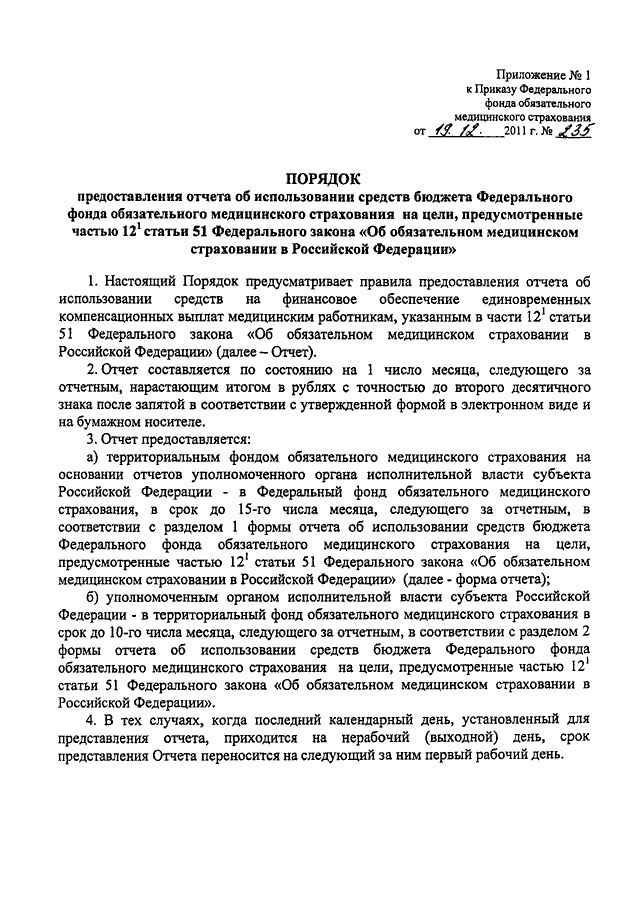 Приложение № 1
к Приказу Федерального
фонда обязательного
медицинского страхования
от 19.12. 2011 г. № 235

ПОРЯДОК
предоставления отчета об использовании средств бюджета Федерального фонда обязательного медицинского страхования на цели, предусмотренные частью $12^1$ статьи 51 Федерального закона «Об обязательном медицинском страховании в Российской Федерации»

1. Настоящий Порядок предусматривает правила предоставления отчета об использовании средств на финансовое обеспечение единовременных компенсационных выплат медицинским работникам, указанным в части $12^1$ статьи 51 Федерального закона «Об обязательном медицинском страховании в Российской Федерации» (далее – Отчет).

2. Отчет составляется по состоянию на 1 число месяца, следующего за отчетным, нарастающим итогом в рублях с точностью до второго десятичного знака после запятой в соответствии с утвержденной формой в электронном виде и на бумажном носителе.

3. Отчет предоставляется:

а) территориальным фондом обязательного медицинского страхования на основании отчетов уполномоченного органа исполнительной власти субъекта Российской Федерации - в Федеральный фонд обязательного медицинского страхования, в срок до 15-го числа месяца, следующего за отчетным, в соответствии с разделом 1 формы отчета об использовании средств бюджета Федерального фонда обязательного медицинского страхования на цели, предусмотренные частью $12^1$ статьи 51 Федерального закона «Об обязательном медицинском страховании в Российской Федерации» (далее - форма отчета);

б) уполномоченным органом исполнительной власти субъекта Российской Федерации - в территориальный фонд обязательного медицинского страхования в срок до 10-го числа месяца, следующего за отчетным, в соответствии с разделом 2 формы отчета об использовании средств бюджета Федерального фонда обязательного медицинского страхования на цели, предусмотренные частью $12^1$ статьи 51 Федерального закона «Об обязательном медицинском страховании в Российской Федерации».

4. В тех случаях, когда последний календарный день, установленный для представления отчета, приходится на нерабочий (выходной) день, срок представления Отчета переносится на следующий за ним первый рабочий день.